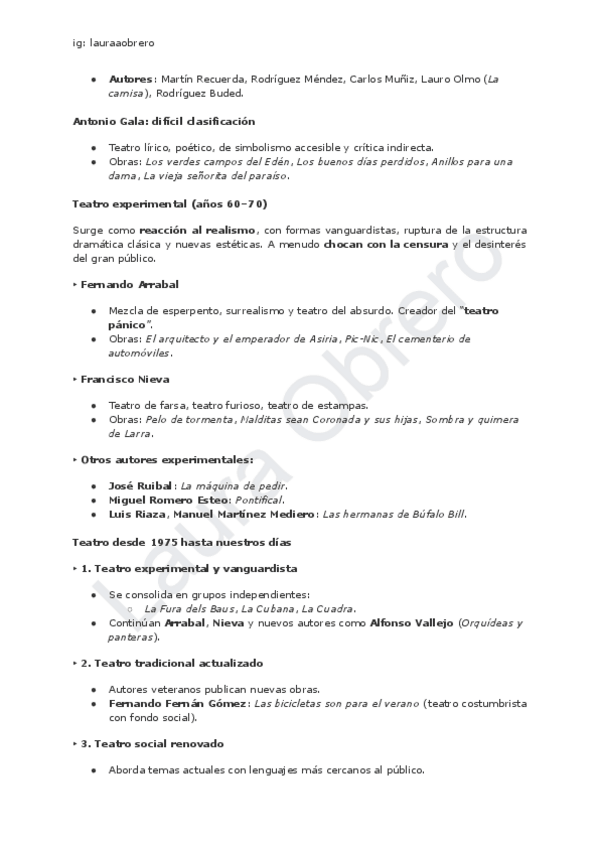 ig: lauraaobrero

- **Autores**: Martín Recuerda, Rodríguez Méndez, Carlos Muñiz, Lauro Olmo (*La camisa*), Rodríguez Buded.

**Antonio Gala: difícil clasificación**

- Teatro lírico, poético, de simbolismo accesible y crítica indirecta.
- Obras: *Los verdes campos del Edén*, *Los buenos días perdidos*, *Anillos para una dama*, *La vieja señorita del paraíso*.

**Teatro experimental (años 60–70)**

Surge como **reacción al realismo**, con formas vanguardistas, ruptura de la estructura dramática clásica y nuevas estéticas. A menudo **chocan con la censura** y el desinterés del gran público.

‣ **Fernando Arrabal**

- Mezcla de esperpento, surrealismo y teatro del absurdo. Creador del "**teatro pánico**".
- Obras: *El arquitecto y el emperador de Asiria*, *Pic-Nic*, *El cementerio de automóviles*.

‣ **Francisco Nieva**

- Teatro de farsa, teatro furioso, teatro de estampas.
- Obras: *Pelo de tormenta*, *Malditas sean Coronada y sus hijas*, *Sombra y quimera de Larra*.

‣ **Otros autores experimentales:**

- **José Ruibal**: *La máquina de pedir*.
- **Miguel Romero Esteo**: *Pontifical*.
- **Luis Riaza**, **Manuel Martínez Mediero**: *Las hermanas de Búfalo Bill*.

**Teatro desde 1975 hasta nuestros días**

‣ **1. Teatro experimental y vanguardista**

- Se consolida en grupos independientes:
  - *La Fura dels Baus*, *La Cubana*, *La Cuadra*.
- Continúan **Arrabal**, **Nieva** y nuevos autores como **Alfonso Vallejo** (*Orquídeas y panteras*).

‣ **2. Teatro tradicional actualizado**

- Autores veteranos publican nuevas obras.
- **Fernando Fernán Gómez**: *Las bicicletas son para el verano* (teatro costumbrista con fondo social).

‣ **3. Teatro social renovado**

- Aborda temas actuales con lenguajes más cercanos al público.

Laura Obrero